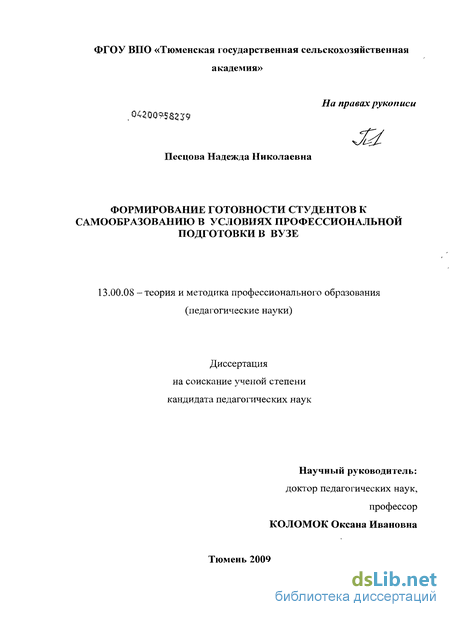 ФГОУ ВПО «Тюменская государственная сельскохозяйственная академия»

На правах рукописи

04200958239

Песцова Надежда Николаевна

ФОРМИРОВАНИЕ ГОТОВНОСТИ СТУДЕНТОВ К САМООБРАЗОВАНИЮ В УСЛОВИЯХ ПРОФЕССИОНАЛЬНОЙ ПОДГОТОВКИ В ВУЗЕ

13.00.08 – теория и методика профессионального образования (педагогические науки)

Диссертация
на соискание ученой степени
кандидата педагогических наук

Научный руководитель:
доктор педагогических наук,
профессор
КОЛОМОК Оксана Ивановна

Тюмень 2009

dsLib.net
библиотека диссертаций